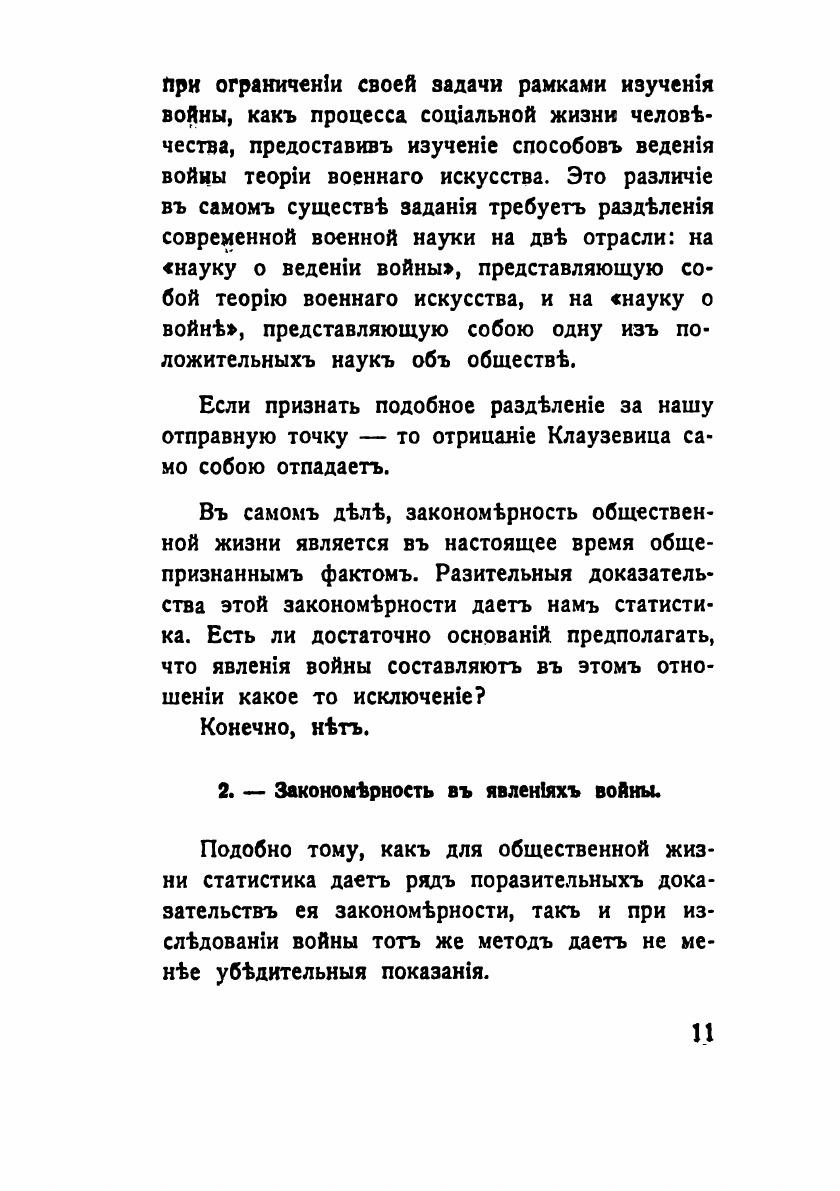 при ограниченіи своей задачи рамками изученія войны, какъ процесса соціальной жизни человѣчества, предоставивъ изученіе способовъ веденія войны теоріи военнаго искусства. Это различіе въ самомъ существѣ заданія требуетъ раздѣленія современной военной науки на двѣ отрасли: на «науку о веденіи войны», представляющую собой теорію военнаго искусства, и на «науку о войнѣ», представляющую собою одну изъ положительныхъ наукъ объ обществѣ.

Если признать подобное раздѣленіе за нашу отправную точку — то отрицаніе Клаузевица само собою отпадаетъ.

Въ самомъ дѣлѣ, закономѣрность общественной жизни является въ настоящее время общепризнаннымъ фактомъ. Разительныя доказательства этой закономѣрности даетъ намъ статистика. Есть ли достаточно основаній предполагать, что явленія войны составляютъ въ этомъ отношеніи какое то исключеніе?

Конечно, нѣтъ.

2. — Закономѣрность въ явленіяхъ войны.

Подобно тому, какъ для общественной жизни статистика даетъ рядъ поразительныхъ доказательствъ ея закономѣрности, такъ и при изслѣдованіи войны тотъ же методъ даетъ не менѣе убѣдительныя показанія.

11